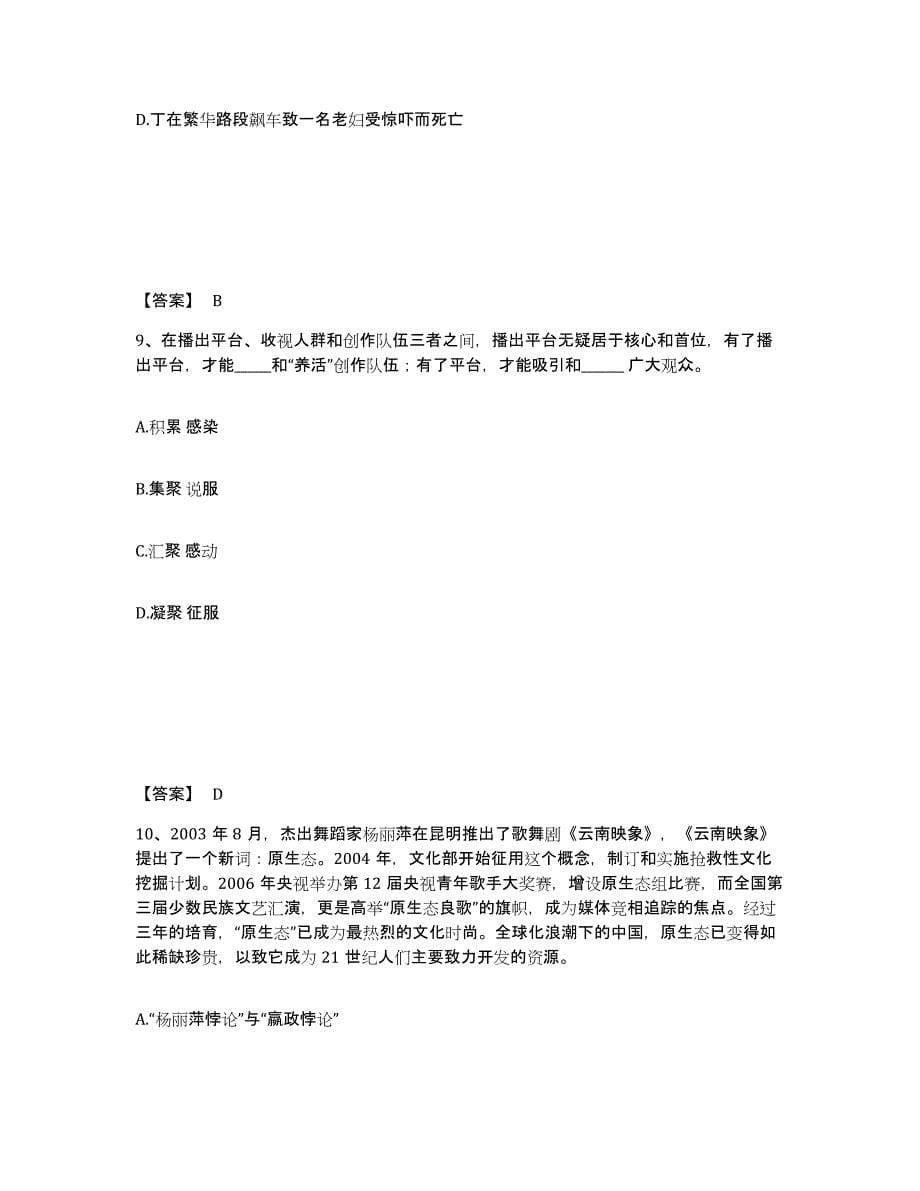 D.丁在繁华路段飙车致一名老妇受惊吓而死亡

【答案】 B

9、在播出平台、收视人群和创作队伍三者之间，播出平台无疑居于核心和首位，有了播出平台，才能_____和“养活”创作队伍；有了平台，才能吸引和______ 广大观众。

A.积累 感染

B.集聚 说服

C.汇聚 感动

D.凝聚 征服

【答案】 D

10、2003 年 8 月，杰出舞蹈家杨丽萍在昆明推出了歌舞剧《云南映象》，《云南映象》提出了一个新词：原生态。2004 年，文化部开始征用这个概念，制订和实施抢救性文化挖掘计划。2006 年央视举办第 12 届央视青年歌手大奖赛，增设原生态组比赛，而全国第三届少数民族文艺汇演，更是高举“原生态良歌”的旗帜，成为媒体竞相追踪的焦点。经过三年的培育，“原生态”已成为最热烈的文化时尚。全球化浪潮下的中国，原生态已变得如此稀缺珍贵，以致它成为 21 世纪人们主要致力开发的资源。

A.“杨丽萍悖论”与“嬴政悖论”